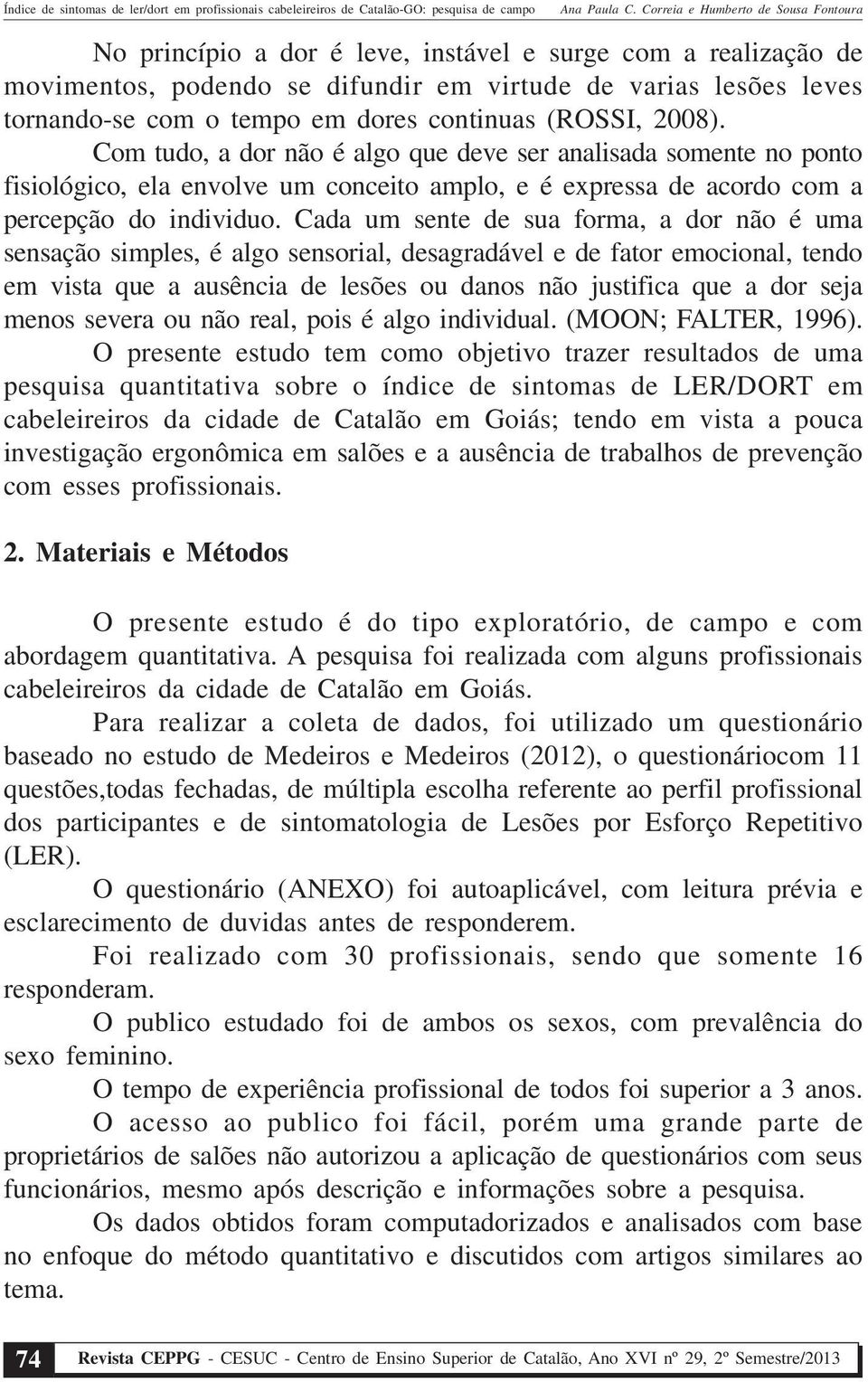 Índice de sintomas de ler/dort em profissionais cabeleireiros de Catalão-GO: pesquisa de campo Ana Paula C. Correia e Humberto de Sousa Fontoura

No princípio a dor é leve, instável e surge com a realização de movimentos, podendo se difundir em virtude de varias lesões leves tornando-se com o tempo em dores continuas (ROSSI, 2008).

Com tudo, a dor não é algo que deve ser analisada somente no ponto fisiológico, ela envolve um conceito amplo, e é expressa de acordo com a percepção do individuo. Cada um sente de sua forma, a dor não é uma sensação simples, é algo sensorial, desagradável e de fator emocional, tendo em vista que a ausência de lesões ou danos não justifica que a dor seja menos severa ou não real, pois é algo individual. (MOON; FALTER, 1996).

O presente estudo tem como objetivo trazer resultados de uma pesquisa quantitativa sobre o índice de sintomas de LER/DORT em cabeleireiros da cidade de Catalão em Goiás; tendo em vista a pouca investigação ergonômica em salões e a ausência de trabalhos de prevenção com esses profissionais.

2. Materiais e Métodos

O presente estudo é do tipo exploratório, de campo e com abordagem quantitativa. A pesquisa foi realizada com alguns profissionais cabeleireiros da cidade de Catalão em Goiás.

Para realizar a coleta de dados, foi utilizado um questionário baseado no estudo de Medeiros e Medeiros (2012), o questionáriocom 11 questões,todas fechadas, de múltipla escolha referente ao perfil profissional dos participantes e de sintomatologia de Lesões por Esforço Repetitivo (LER).

O questionário (ANEXO) foi autoaplicável, com leitura prévia e esclarecimento de duvidas antes de responderem.

Foi realizado com 30 profissionais, sendo que somente 16 responderam.

O publico estudado foi de ambos os sexos, com prevalência do sexo feminino.

O tempo de experiência profissional de todos foi superior a 3 anos.

O acesso ao publico foi fácil, porém uma grande parte de proprietários de salões não autorizou a aplicação de questionários com seus funcionários, mesmo após descrição e informações sobre a pesquisa.

Os dados obtidos foram computadorizados e analisados com base no enfoque do método quantitativo e discutidos com artigos similares ao tema.

74 Revista CEPPG - CESUC - Centro de Ensino Superior de Catalão, Ano XVI nº 29, 2º Semestre/2013